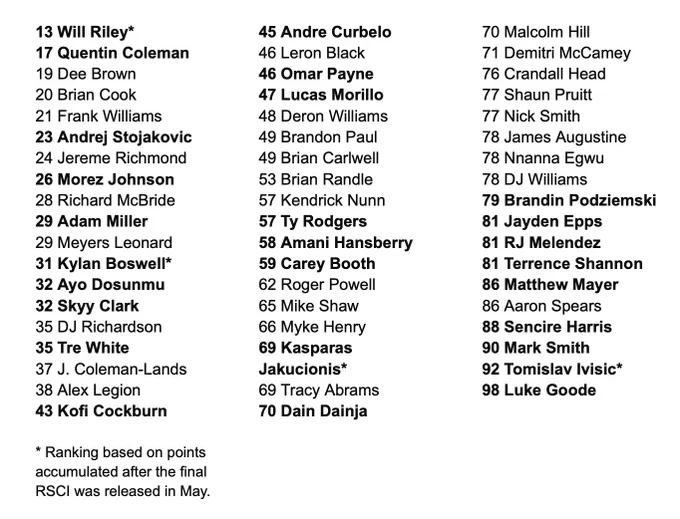 13 Will Riley*
17 Quentin Coleman
19 Dee Brown
20 Brian Cook
21 Frank Williams
23 Andrej Stojakovic
24 Jereme Richmond
26 Morez Johnson
28 Richard McBride
29 Adam Miller
29 Meyers Leonard
31 Kylan Boswell*
32 Ayo Dosunmu
32 Skyy Clark
35 DJ Richardson
35 Tre White
37 J. Coleman-Lands
38 Alex Legion
43 Kofi Cockburn

* Ranking based on points accumulated after the final RSCI was released in May.

45 Andre Curbelo
46 Leron Black
46 Omar Payne
47 Lucas Morillo
48 Deron Williams
49 Brandon Paul
49 Brian Carlwell
53 Brian Randle
57 Kendrick Nunn
57 Ty Rodgers
58 Amani Hansberry
59 Carey Booth
62 Roger Powell
65 Mike Shaw
66 Myke Henry
69 Kasparas Jakucionis*
69 Tracy Abrams
70 Dain Dainja

70 Malcolm Hill
71 Demitri McCamey
76 Crandall Head
77 Shaun Pruitt
77 Nick Smith
78 James Augustine
78 Nnanna Egwu
78 DJ Williams
79 Brandin Podziemski
81 Jayden Epps
81 RJ Melendez
81 Terrence Shannon
86 Matthew Mayer
86 Aaron Spears
88 Sencire Harris
90 Mark Smith
92 Tomislav Ivisic*
98 Luke Goode